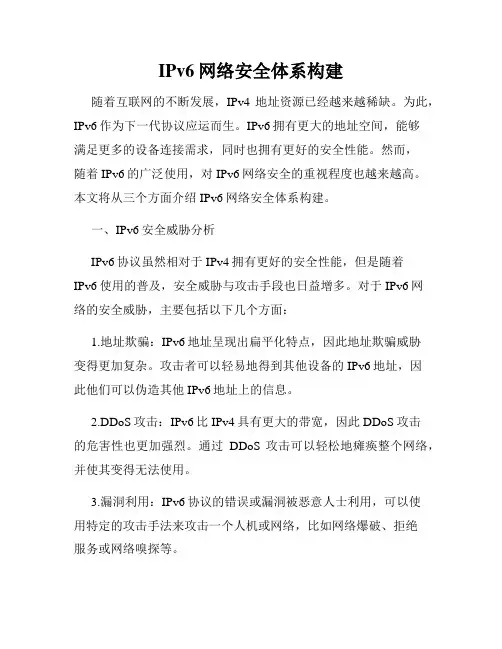 IPv6 网络安全体系构建

随着互联网的不断发展，IPv4 地址资源已经越来越稀缺。为此，IPv6 作为下一代协议应运而生。IPv6 拥有更大的地址空间，能够满足更多的设备连接需求，同时也拥有更好的安全性能。然而，随着 IPv6 的广泛使用，对 IPv6 网络安全的重视程度也越来越高。本文将从三个方面介绍 IPv6 网络安全体系构建。

一、IPv6 安全威胁分析

IPv6 协议虽然相对于 IPv4 拥有更好的安全性能，但是随着 IPv6 使用的普及，安全威胁与攻击手段也日益增多。对于 IPv6 网络的安全威胁，主要包括以下几个方面：

1.地址欺骗：IPv6 地址呈现出扁平化特点，因此地址欺骗威胁变得更加复杂。攻击者可以轻易地得到其他设备的 IPv6 地址，因此他们可以伪造其他 IPv6 地址上的信息。

2.DDoS 攻击：IPv6 比 IPv4 具有更大的带宽，因此 DDoS 攻击的危害性也更加强烈。通过 DDoS 攻击可以轻松地瘫痪整个网络，并使其变得无法使用。

3.漏洞利用：IPv6 协议的错误或漏洞被恶意人士利用，可以使用特定的攻击手法来攻击一个人机或网络，比如网络爆破、拒绝服务或网络嗅探等。